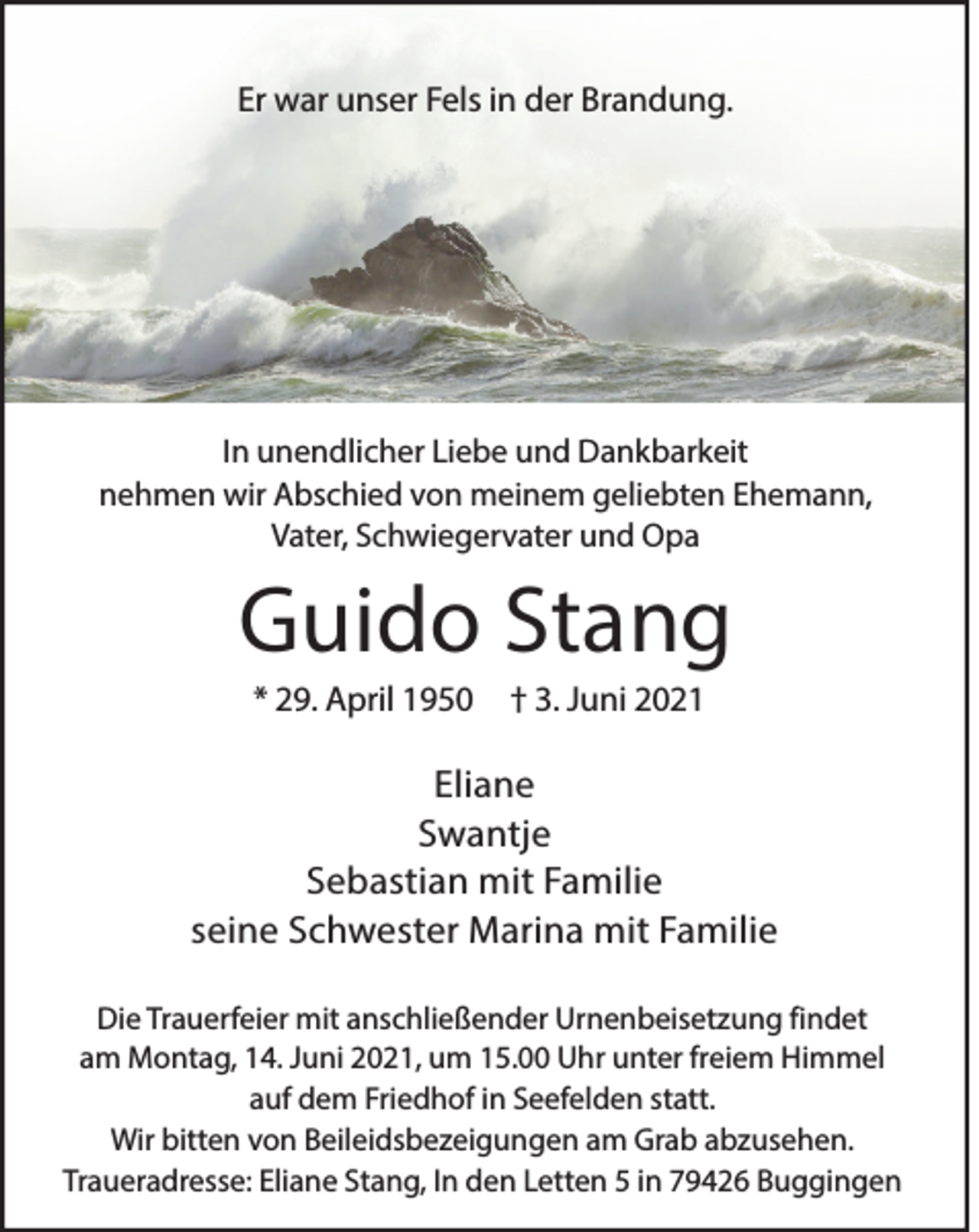 Er war unser Fels in der Brandung.

In unendlicher Liebe und Dankbarkeit nehmen wir Abschied von meinem geliebten Ehemann, Vater, Schwiegervater und Opa

Guido Stang

* 29. April 1950 † 3. Juni 2021

Eliane
Swantje
Sebastian mit Familie
seine Schwester Marina mit Familie

Die Trauerfeier mit anschließender Urnenbeisetzung findet am Montag, 14. Juni 2021, um 15.00 Uhr unter freiem Himmel auf dem Friedhof in Seefelden statt.
Wir bitten von Beileidsbezeigungen am Grab abzusehen.
Traueradresse: Eliane Stang, In den Letten 5 in 79426 Buggingen